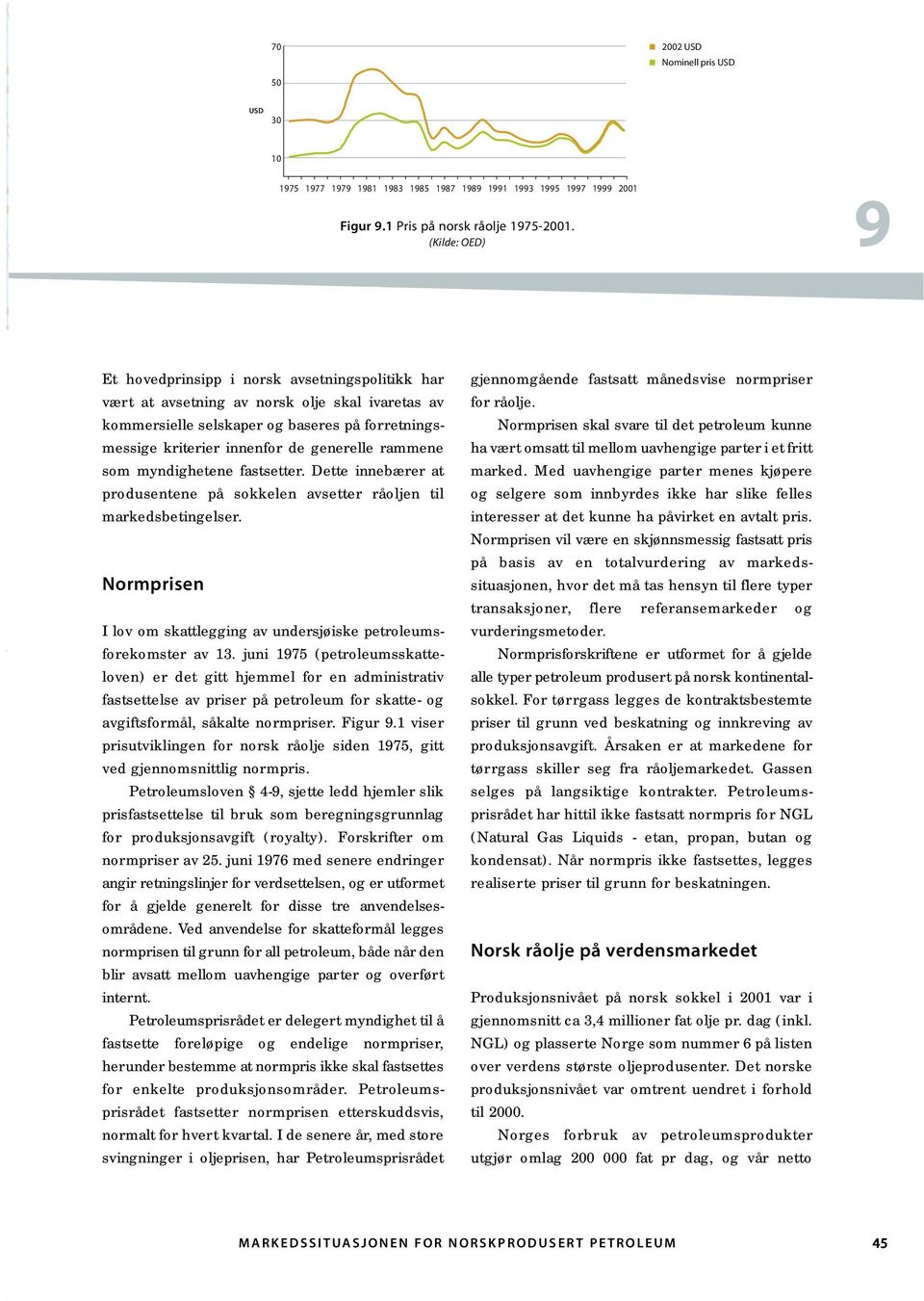 70

50

USD

30

10

1975 1977 1979 1981 1983 1985 1987 1989 1991 1993 1995 1997 1999 2001

2002 USD
Nominell pris USD

Figur 9.1 Pris på norsk råolje 1975-2001.
(Kilde: OED)

9

Et hovedprinsipp i norsk avsetningspolitikk har vært at avsetning av norsk olje skal ivaretas av kommersielle selskaper og baseres på forretningsmessige kriterier innenfor de generelle rammene som myndighetene fastsetter. Dette innebærer at produsentene på sokkelen avsetter råoljen til markedsbetingelser.

Normprisen

I lov om skattlegging av undersjøiske petroleumsforekomster av 13. juni 1975 (petroleumsskatteloven) er det gitt hjemmel for en administrativ fastsettelse av priser på petroleum for skatte- og avgiftsformål, såkalte normpriser. Figur 9.1 viser prisutviklingen for norsk råolje siden 1975, gitt ved gjennomsnittlig normpris.

Petroleumsloven § 4-9, sjette ledd hjemler slik prisfastsettelse til bruk som beregningsgrunnlag for produksjonsavgift (royalty). Forskrifter om normpriser av 25. juni 1976 med senere endringer angir retningslinjer for verdsettelsen, og er utformet for å gjelde generelt for disse tre anvendelsesområdene. Ved anvendelse for skatteformål legges normprisen til grunn for all petroleum, både når den blir avsatt mellom uavhengige parter og overført internt.

Petroleumsprisrådet er delegert myndighet til å fastsette foreløpige og endelige normpriser, herunder bestemme at normpris ikke skal fastsettes for enkelte produksjonsområder. Petroleumsprisrådet fastsetter normprisen etterskuddsvis, normalt for hvert kvartal. I de senere år, med store svingninger i oljeprisen, har Petroleumsprisrådet gjennomgående fastsatt månedsvise normpriser for råolje.

Normprisen skal svare til det petroleum kunne ha vært omsatt til mellom uavhengige parter i et fritt marked. Med uavhengige parter menes kjøpere og selgere som innbyrdes ikke har slike felles interesser at det kunne ha påvirket en avtalt pris. Normprisen vil være en skjønnsmessig fastsatt pris på basis av en totalvurdering av markedssituasjonen, hvor det må tas hensyn til flere typer transaksjoner, flere referansemarkeder og vurderingsmetoder.

Normprisforskriftene er utformet for å gjelde alle typer petroleum produsert på norsk kontinentalsokkel. For tørrgass legges de kontraktsbestemte priser til grunn ved beskatning og innkreving av produksjonsavgift. Årsaken er at markedene for tørrgass skiller seg fra råoljemarkedet. Gassen selges på langsiktige kontrakter. Petroleumsprisrådet har hittil ikke fastsatt normpris for NGL (Natural Gas Liquids - etan, propan, butan og kondensat). Når normpris ikke fastsettes, legges realiserte priser til grunn for beskatningen.

Norsk råolje på verdensmarkedet

Produksjonsnivået på norsk sokkel i 2001 var i gjennomsnitt ca 3,4 millioner fat olje pr. dag (inkl. NGL) og plasserte Norge som nummer 6 på listen over verdens største oljeprodusenter. Det norske produksjonsnivået var omtrent uendret i forhold til 2000.

Norges forbruk av petroleumsprodukter utgjør omlag 200 000 fat pr dag, og vår netto

MARKEDSSITUASJONEN FOR NORSKPRODUSERT PETROLEUM 45